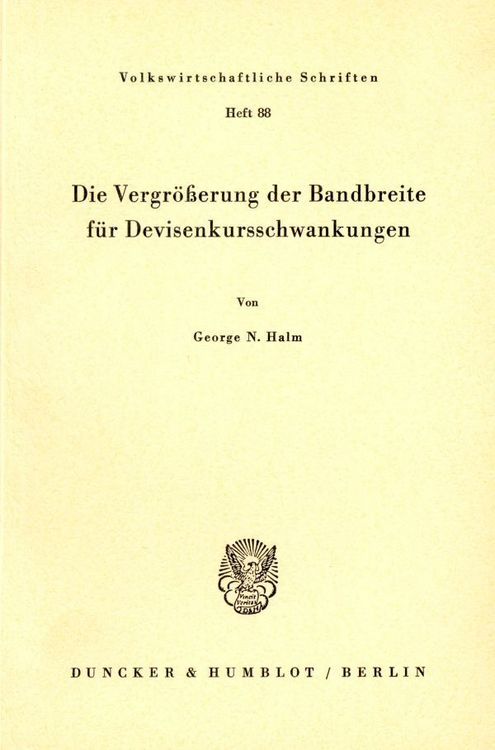 Volkswirtschaftliche Schriften

Heft 88

Die Vergrößerung der Bandbreite für Devisenkursschwankungen

Von

George N. Halm

Vincit Veritas

DUNCKER & HUMBLOT / BERLIN